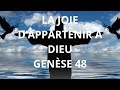 LA JOIE
D'APPARTENIR A
DIEU
GENÈSE 48